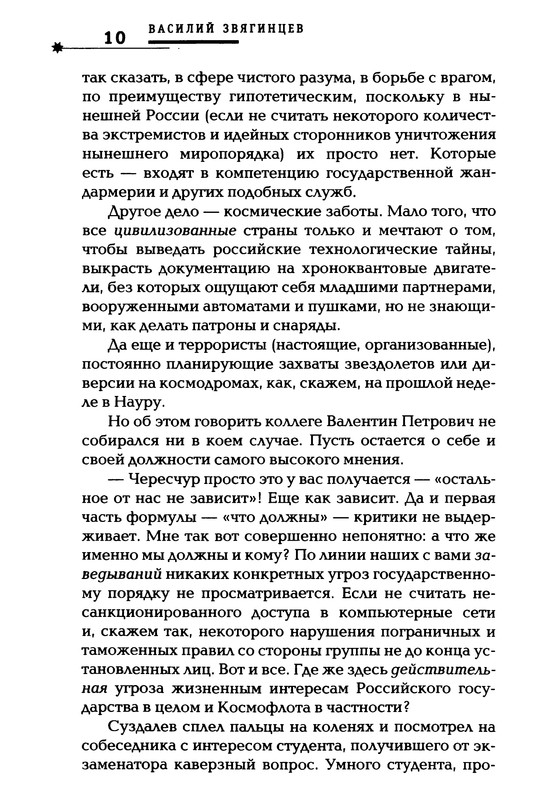 10 ВАСИЛИЙ ЗВЯГИНЦЕВ

так сказать, в сфере чистого разума, в борьбе с врагом, по преимуществу гипотетическим, поскольку в нынешней России (если не считать некоторого количества экстремистов и идейных сторонников уничтожения нынешнего миропорядка) их просто нет. Которые есть — входят в компетенцию государственной жандармерии и других подобных служб.

Другое дело — космические заботы. Мало того, что все цивилизованные страны только и мечтают о том, чтобы выведать российские технологические тайны, выкрасть документацию на хроноквантовые двигатели, без которых ощущают себя младшими партнерами, вооруженными автоматами и пушками, но не знающими, как делать патроны и снаряды.

Да еще и террористы (настоящие, организованные), постоянно планирующие захваты звездолетов или диверсии на космодромах, как, скажем, на прошлой неделе в Науру.

Но об этом говорить коллеге Валентин Петрович не собирался ни в коем случае. Пусть остается о себе и своей должности самого высокого мнения.

— Чересчур просто это у вас получается — «остальное от нас не зависит»! Еще как зависит. Да и первая часть формулы — «что должны» — критики не выдерживает. Мне так вот совершенно непонятно: а что же именно мы должны и кому? По линии наших с вами заведываний никаких конкретных угроз государственному порядку не просматривается. Если не считать несанкционированного доступа в компьютерные сети и, скажем так, некоторого нарушения пограничных и таможенных правил со стороны группы не до конца установленных лиц. Вот и все. Где же здесь действительная угроза жизненным интересам Российского государства в целом и Космофлота в частности?

Суздалев сплел пальцы на коленях и посмотрел на собеседника с интересом студента, получившего от экзаменатора каверзный вопрос. Умного студента, про-